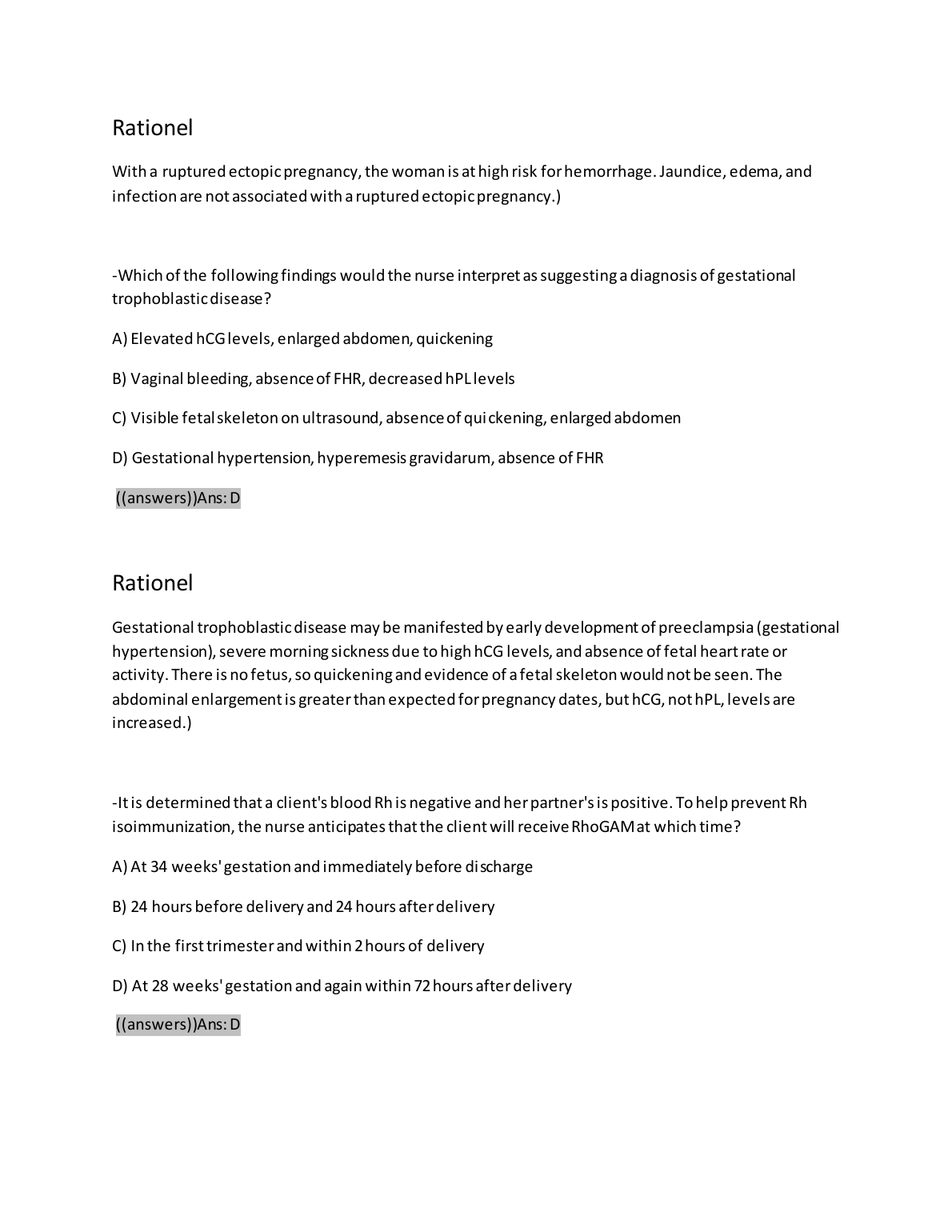 Rationel

With a ruptured ectopic pregnancy, the woman is at high risk for hemorrhage. Jaundice, edema, and infection are not associated with a ruptured ectopic pregnancy.)

-Which of the following findings would the nurse interpret as suggesting a diagnosis of gestational trophoblastic disease?

A) Elevated hCG levels, enlarged abdomen, quickening

B) Vaginal bleeding, absence of FHR, decreased hPL levels

C) Visible fetal skeleton on ultrasound, absence of quickening, enlarged abdomen

D) Gestational hypertension, hyperemesis gravidarum, absence of FHR

((answers))Ans: D

Rationel

Gestational trophoblastic disease may be manifested by early development of preeclampsia (gestational hypertension), severe morning sickness due to high hCG levels, and absence of fetal heart rate or activity. There is no fetus, so quickening and evidence of a fetal skeleton would not be seen. The abdominal enlargement is greater than expected for pregnancy dates, but hCG, not hPL, levels are increased.)

-It is determined that a client's blood Rh is negative and her partner's is positive. To help prevent Rh isoimmunization, the nurse anticipates that the client will receive RhoGAM at which time?

A) At 34 weeks' gestation and immediately before discharge

B) 24 hours before delivery and 24 hours after delivery

C) In the first trimester and within 2 hours of delivery

D) At 28 weeks' gestation and again within 72 hours after delivery

((answers))Ans: D